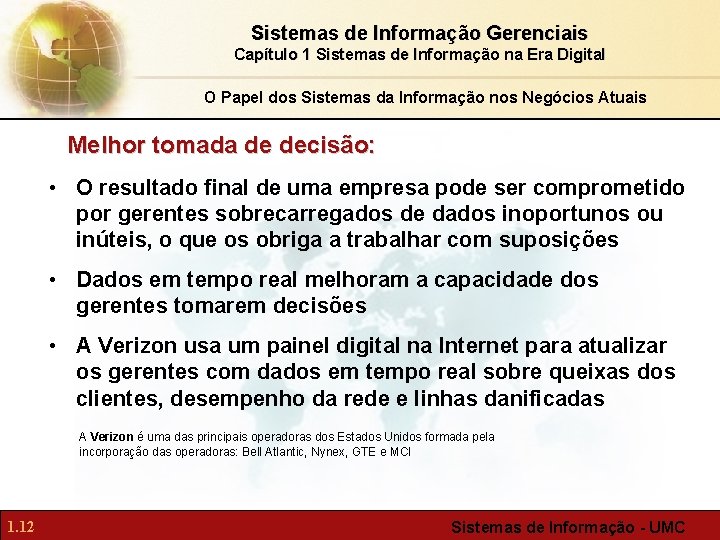 Sistemas de Informação Gerenciais
Capítulo 1 Sistemas de Informação na Era Digital

O Papel dos Sistemas da Informação nos Negócios Atuais

Melhor tomada de decisão:

• O resultado final de uma empresa pode ser comprometido por gerentes sobrecarregados de dados inoportunos ou inúteis, o que os obriga a trabalhar com suposições

• Dados em tempo real melhoram a capacidade dos gerentes tomarem decisões

• A Verizon usa um painel digital na Internet para atualizar os gerentes com dados em tempo real sobre queixas dos clientes, desempenho da rede e linhas danificadas

A Verizon é uma das principais operadoras dos Estados Unidos formada pela incorporação das operadoras: Bell Atlantic, Nynex, GTE e MCI

1.12

Sistemas de Informação - UMC